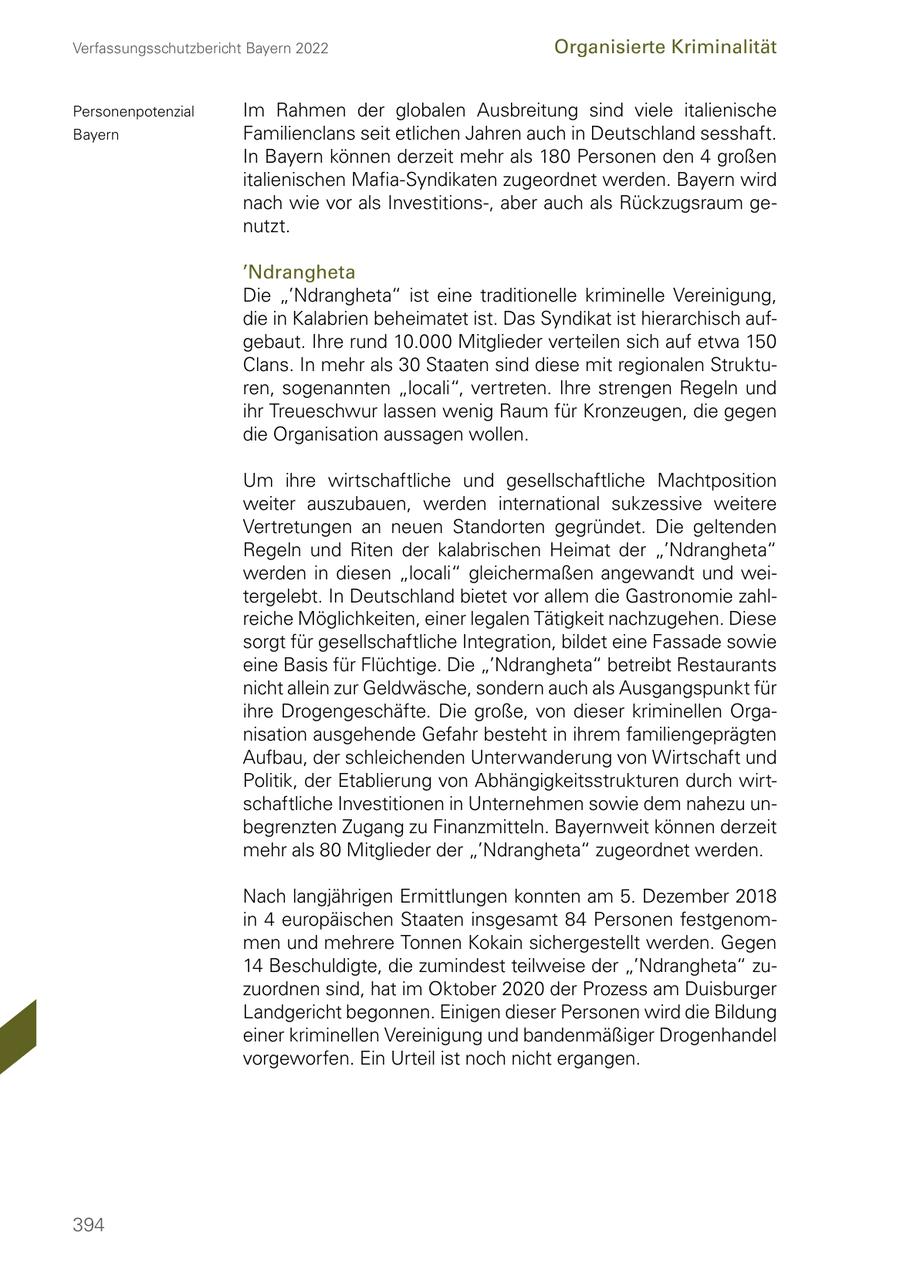 Verfassungsschutzbericht Bayern 2022

Organisierte Kriminalität

Personenpotenzial Bayern

Im Rahmen der globalen Ausbreitung sind viele italienische Familienclans seit etlichen Jahren auch in Deutschland sesshaft. In Bayern können derzeit mehr als 180 Personen den 4 großen italienischen Mafia-Syndikaten zugeordnet werden. Bayern wird nach wie vor als Investitions-, aber auch als Rückzugsraum genutzt.

’Ndrangheta

Die „’Ndrangheta“ ist eine traditionelle kriminelle Vereinigung, die in Kalabrien beheimatet ist. Das Syndikat ist hierarchisch aufgebaut. Ihre rund 10.000 Mitglieder verteilen sich auf etwa 150 Clans. In mehr als 30 Staaten sind diese mit regionalen Strukturen, sogenannten „locali“, vertreten. Ihre strengen Regeln und ihr Treueschwur lassen wenig Raum für Kronzeugen, die gegen die Organisation aussagen wollen.

Um ihre wirtschaftliche und gesellschaftliche Machtposition weiter auszubauen, werden international sukzessive weitere Vertretungen an neuen Standorten gegründet. Die geltenden Regeln und Riten der kalabrischen Heimat der „’Ndrangheta“ werden in diesen „locali“ gleichermaßen angewandt und weitergelebt. In Deutschland bietet vor allem die Gastronomie zahlreiche Möglichkeiten, einer legalen Tätigkeit nachzugehen. Diese sorgt für gesellschaftliche Integration, bildet eine Fassade sowie eine Basis für Flüchtige. Die „’Ndrangheta“ betreibt Restaurants nicht allein zur Geldwäsche, sondern auch als Ausgangspunkt für ihre Drogengeschäfte. Die große, von dieser kriminellen Organisation ausgehende Gefahr besteht in ihrem familiengeprägten Aufbau, der schleichenden Unterwanderung von Wirtschaft und Politik, der Etablierung von Abhängigkeitsstrukturen durch wirtschaftliche Investitionen in Unternehmen sowie dem nahezu unbegrenzten Zugang zu Finanzmitteln. Bayernweit können derzeit mehr als 80 Mitglieder der „’Ndrangheta“ zugeordnet werden.

Nach langjährigen Ermittlungen konnten am 5. Dezember 2018 in 4 europäischen Staaten insgesamt 84 Personen festgenommen und mehrere Tonnen Kokain sichergestellt werden. Gegen 14 Beschuldigte, die zumindest teilweise der „’Ndrangheta“ zuzuordnen sind, hat im Oktober 2020 der Prozess am Duisburger Landgericht begonnen. Einigen dieser Personen wird die Bildung einer kriminellen Vereinigung und bandenmäßiger Drogenhandel vorgeworfen. Ein Urteil ist noch nicht ergangen.

394